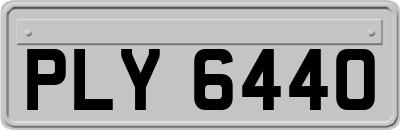 PLY 6440